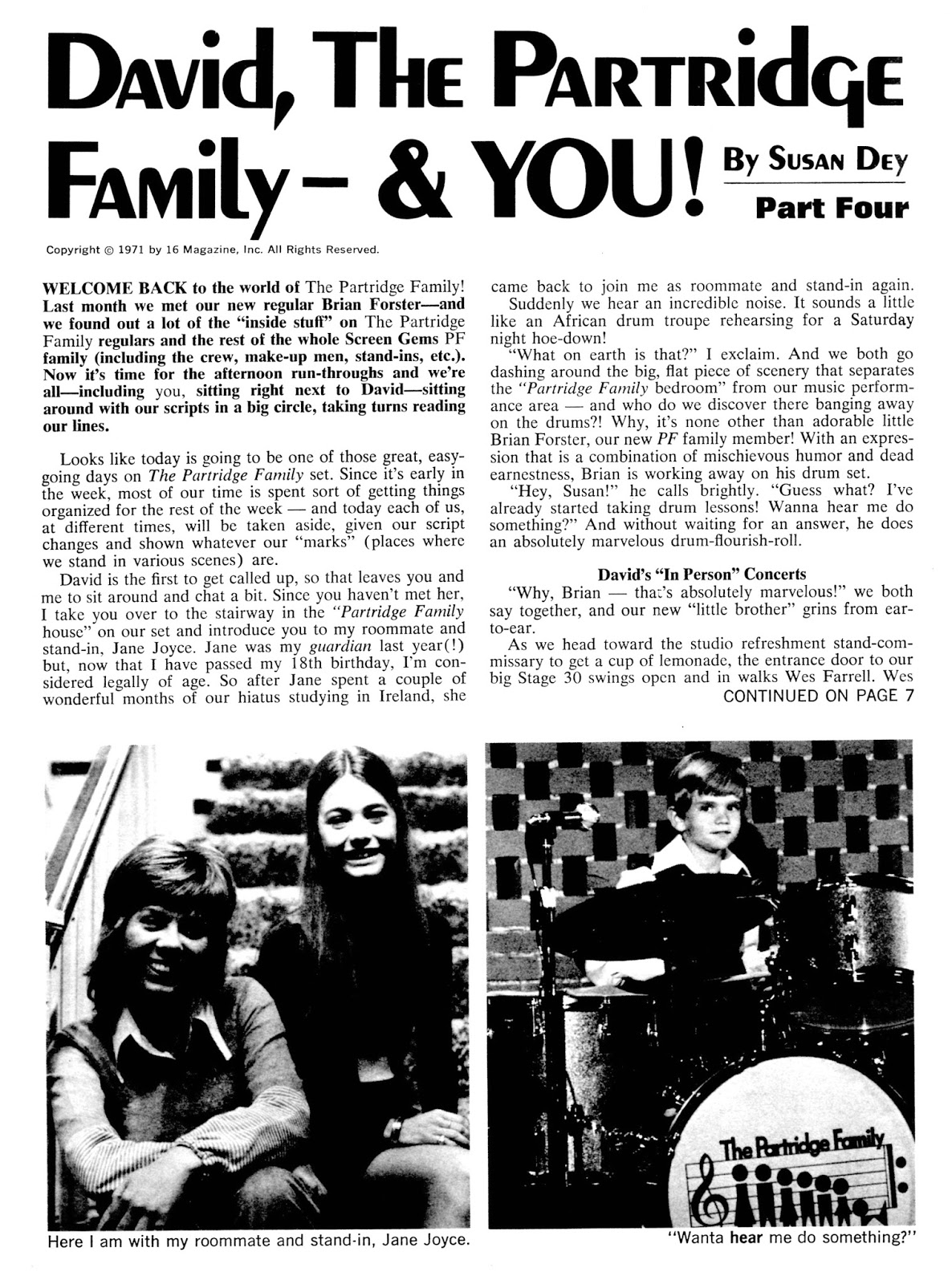 David, The Partridge Family - & YOU!

By Susan Dey

Part Four

Copyright © 1971 by 16 Magazine, Inc. All Rights Reserved.

WELCOME BACK to the world of The Partridge Family! Last month we met our new regular Brian Forster—and we found out a lot of the "inside stuff" on The Partridge Family regulars and the rest of the whole Screen Gems PF family (including the crew, make-up men, stand-ins, etc.). Now it's time for the afternoon run-throughs and we're all—including you, sitting right next to David—sitting around with our scripts in a big circle, taking turns reading our lines.

Looks like today is going to be one of those great, easy-going days on The Partridge Family set. Since it's early in the week, most of our time is spent sort of getting things organized for the rest of the week — and today each of us, at different times, will be taken aside, given our script changes and shown whatever our "marks" (places where we stand in various scenes) are.

David is the first to get called up, so that leaves you and me to sit around and chat a bit. Since you haven't met her, I take you over to the stairway in the "Partridge Family house" on our set and introduce you to my roommate and stand-in, Jane Joyce. Jane was my guardian last year(!) but, now that I have passed my 18th birthday, I'm considered legally of age. So after Jane spent a couple of wonderful months of our hiatus studying in Ireland, she came back to join me as roommate and stand-in again.

Suddenly we hear an incredible noise. It sounds a little like an African drum troupe rehearsing for a Saturday night hoe-down!

"What on earth is that?" I exclaim. And we both go dashing around the big, flat piece of scenery that separates the "Partridge Family bedroom" from our music performance area — and who do we discover there banging away on the drums?! Why, it's none other than adorable little Brian Forster, our new PF family member! With an expression that is a combination of mischievous humor and dead earnestness, Brian is working away on his drum set.

"Hey, Susan!" he calls brightly. "Guess what? I've already started taking drum lessons! Wanna hear me do something?" And without waiting for an answer, he does an absolutely marvelous drum-flourish-roll.

David's "In Person" Concerts

"Why, Brian — that's absolutely marvelous!" we both say together, and our new "little brother" grins from ear-to-ear.

As we head toward the studio refreshment stand-commissary to get a cup of lemonade, the entrance door to our big Stage 30 swings open and in walks Wes Farrell. Wes

CONTINUED ON PAGE 7

Here I am with my roommate and stand-in, Jane Joyce.

The Partridge Family

"Wanta hear me do something?"